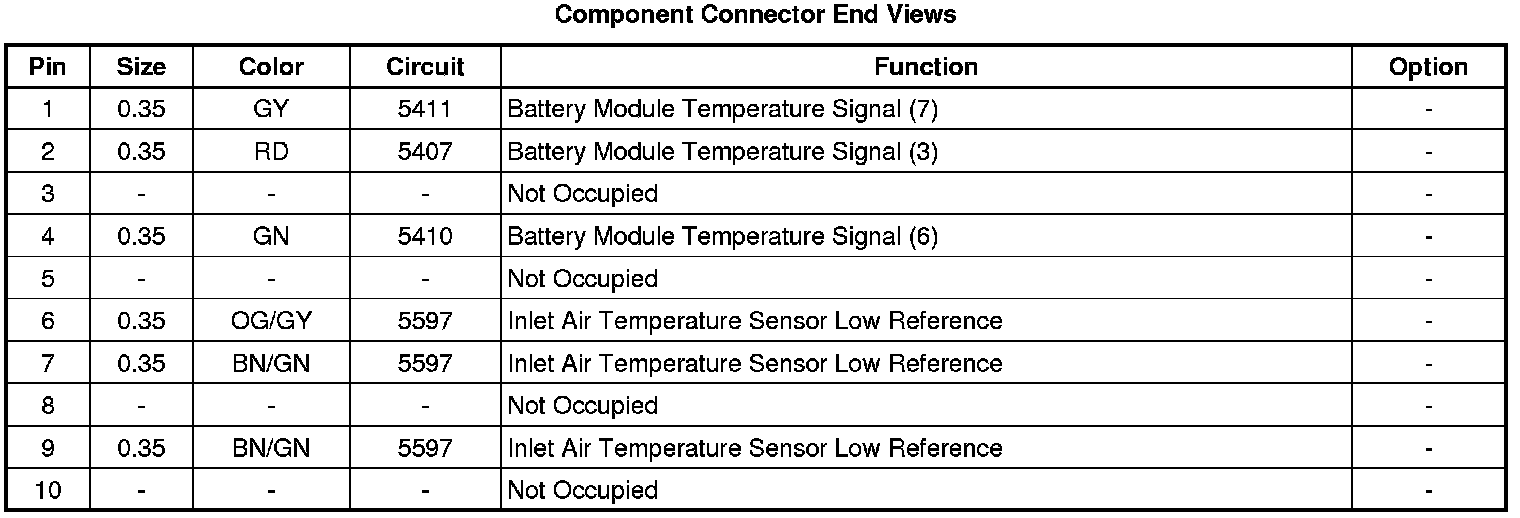 Component Connector End Views

| Pin | Size | Color | Circuit | Function | Option |
|---|---|---|---|---|---|
| 1 | 0.35 | GY | 5411 | Battery Module Temperature Signal (7) | - |
| 2 | 0.35 | RD | 5407 | Battery Module Temperature Signal (3) | - |
| 3 | - | - | - | Not Occupied | - |
| 4 | 0.35 | GN | 5410 | Battery Module Temperature Signal (6) | - |
| 5 | - | - | - | Not Occupied | - |
| 6 | 0.35 | OG/GY | 5597 | Inlet Air Temperature Sensor Low Reference | - |
| 7 | 0.35 | BN/GN | 5597 | Inlet Air Temperature Sensor Low Reference | - |
| 8 | - | - | - | Not Occupied | - |
| 9 | 0.35 | BN/GN | 5597 | Inlet Air Temperature Sensor Low Reference | - |
| 10 | - | - | - | Not Occupied | - |